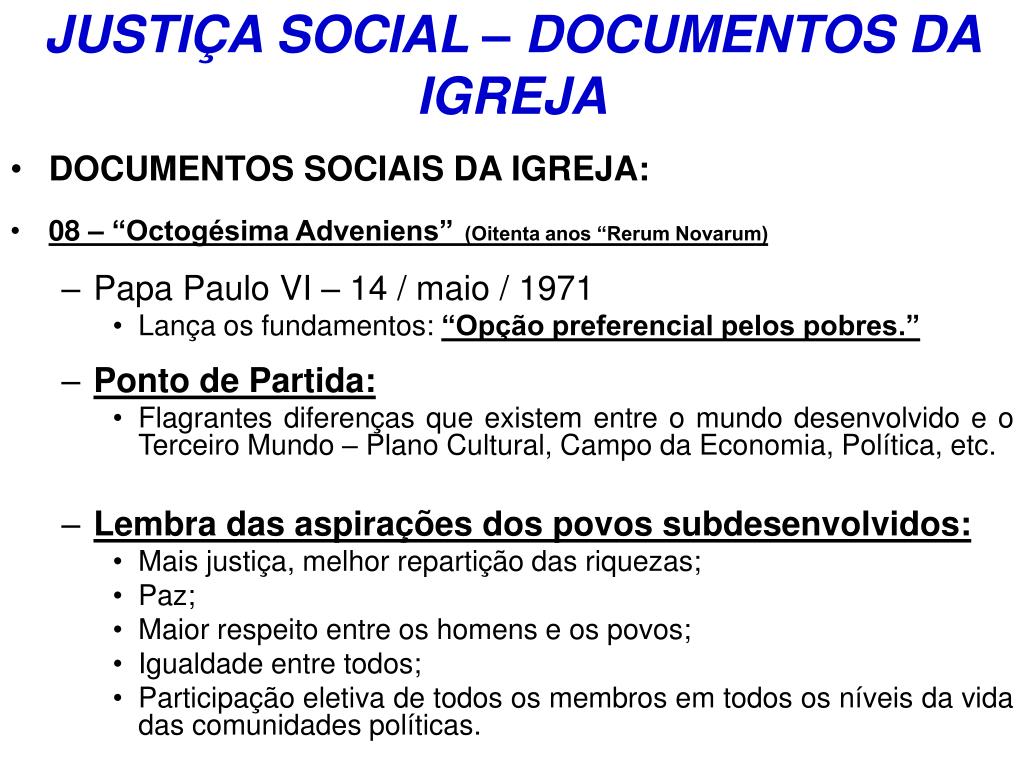 JUSTIÇA SOCIAL – DOCUMENTOS DA IGREJA

• DOCUMENTOS SOCIAIS DA IGREJA:

• 08 – “Octogésima Adveniens” (Oitenta anos “Rerum Novarum)

– Papa Paulo VI – 14 / maio / 1971
  • Lança os fundamentos: “Opção preferencial pelos pobres.”

– Ponto de Partida:
  • Flagrantes diferenças que existem entre o mundo desenvolvido e o Terceiro Mundo – Plano Cultural, Campo da Economia, Política, etc.

– Lembra das aspirações dos povos subdesenvolvidos:
  • Mais justiça, melhor repartição das riquezas;
  • Paz;
  • Maior respeito entre os homens e os povos;
  • Igualdade entre todos;
  • Participação eletiva de todos os membros em todos os níveis da vida das comunidades políticas.